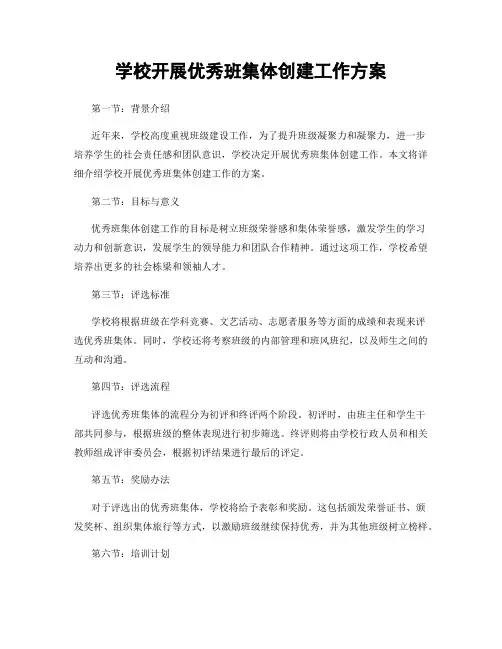 学校开展优秀班集体创建工作方案

第一节：背景介绍

近年来，学校高度重视班级建设工作，为了提升班级凝聚力和凝聚力，进一步培养学生的社会责任感和团队意识，学校决定开展优秀班集体创建工作。本文将详细介绍学校开展优秀班集体创建工作的方案。

第二节：目标与意义

优秀班集体创建工作的目标是树立班级荣誉感和集体荣誉感，激发学生的学习动力和创新意识，发展学生的领导能力和团队合作精神。通过这项工作，学校希望培养出更多的社会栋梁和领袖人才。

第三节：评选标准

学校将根据班级在学科竞赛、文艺活动、志愿者服务等方面的成绩和表现来评选优秀班集体。同时，学校还将考察班级的内部管理和班风班纪，以及师生之间的互动和沟通。

第四节：评选流程

评选优秀班集体的流程分为初评和终评两个阶段。初评时，由班主任和学生干部共同参与，根据班级的整体表现进行初步筛选。终评则将由学校行政人员和相关教师组成评审委员会，根据初评结果进行最后的评定。

第五节：奖励办法

对于评选出的优秀班集体，学校将给予表彰和奖励。这包括颁发荣誉证书、颁发奖杯、组织集体旅行等方式，以激励班级继续保持优秀，并为其他班级树立榜样。

第六节：培训计划